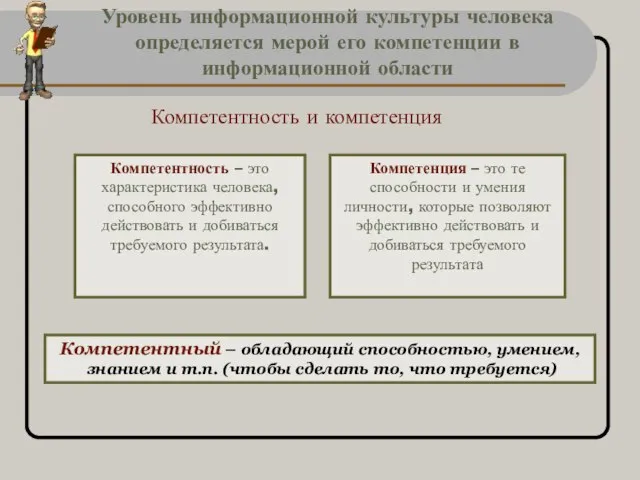 Уровень информационной культуры человека определяется мерой его компетенции в информационной области

Компетентность и компетенция

Компетентность – это характеристика человека, способного эффективно действовать и добиваться требуемого результата.

Компетенция – это те способности и умения личности, которые позволяют эффективно действовать и добиваться требуемого результата

Компетентный – обладающий способностью, умением, знанием и т.п. (чтобы сделать то, что требуется)